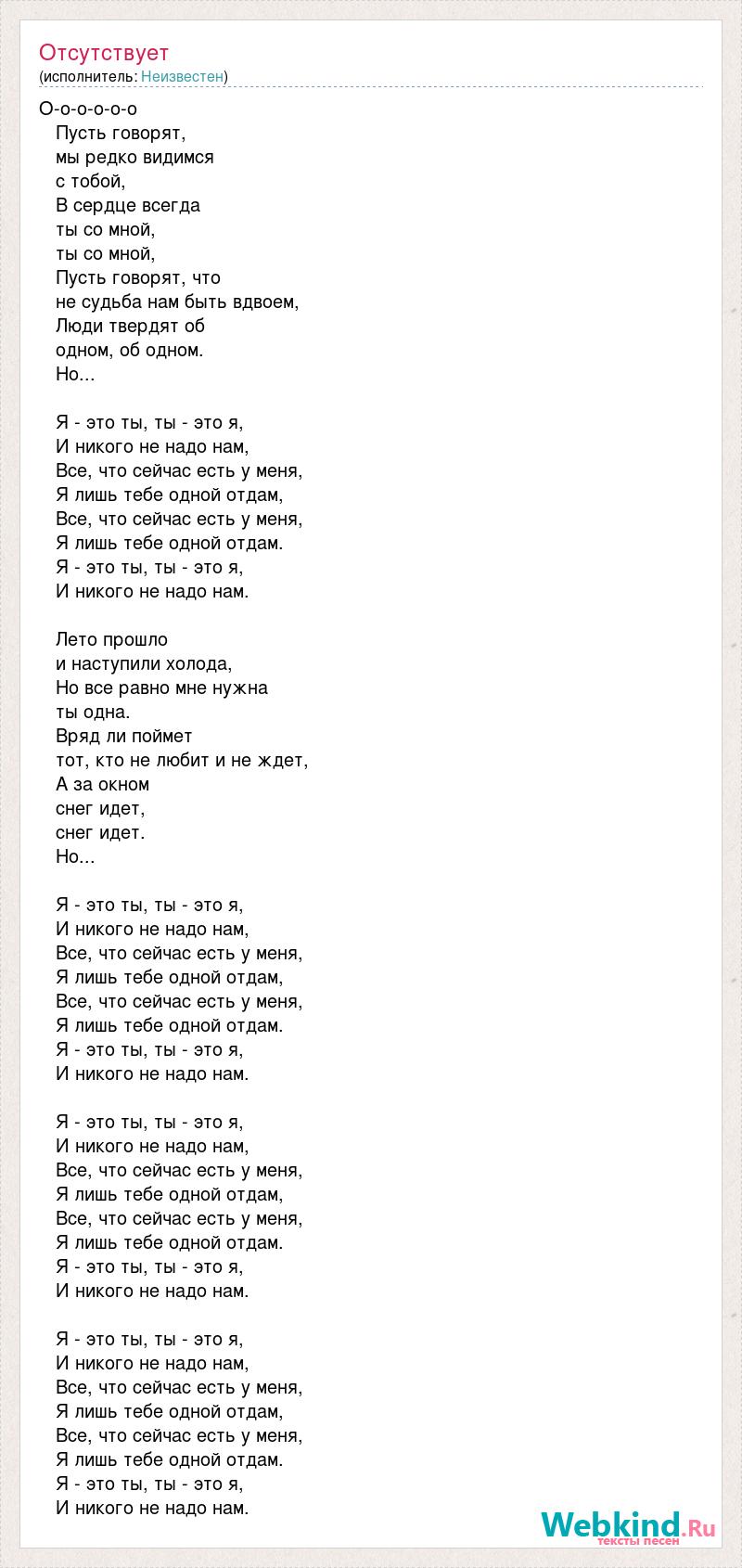 Отсутствует
(исполнитель: Неизвестен)

О-о-о-о-о-о
Пусть говорят,
мы редко видимся
с тобой,
В сердце всегда
ты со мной,
ты со мной,
Пусть говорят, что
не судьба нам быть вдвоем,
Люди твердят об
одном, об одном.
Но...

Я - это ты, ты - это я,
И никого не надо нам,
Все, что сейчас есть у меня,
Я лишь тебе одной отдам,
Все, что сейчас есть у меня,
Я лишь тебе одной отдам.
Я - это ты, ты - это я,
И никого не надо нам.

Лето прошло
и наступили холода,
Но все равно мне нужна
ты одна.
Вряд ли поймет
тот, кто не любит и не ждет,
А за окном
снег идет,
снег идет.
Но...

Я - это ты, ты - это я,
И никого не надо нам,
Все, что сейчас есть у меня,
Я лишь тебе одной отдам,
Все, что сейчас есть у меня,
Я лишь тебе одной отдам.
Я - это ты, ты - это я,
И никого не надо нам.

Я - это ты, ты - это я,
И никого не надо нам,
Все, что сейчас есть у меня,
Я лишь тебе одной отдам,
Все, что сейчас есть у меня,
Я лишь тебе одной отдам.
Я - это ты, ты - это я,
И никого не надо нам.

Я - это ты, ты - это я,
И никого не надо нам,
Все, что сейчас есть у меня,
Я лишь тебе одной отдам,
Все, что сейчас есть у меня,
Я лишь тебе одной отдам.
Я - это ты, ты - это я,
И никого не надо нам.

Webkind.Ru
тексты песен